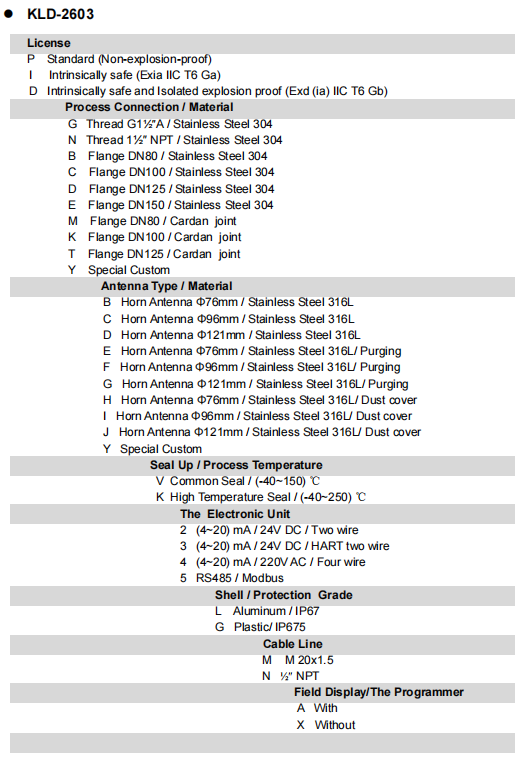 ● KLD-2603

License

P Standard (Non-explosion-proof)

I Intrinsically safe (Exia IIC T6 Ga)

D Intrinsically safe and Isolated explosion proof (Exd (ia) IIC T6 Gb)

Process Connection / Material

G Thread G1½"A / Stainless Steel 304

N Thread 1½" NPT / Stainless Steel 304

B Flange DN80 / Stainless Steel 304

C Flange DN100 / Stainless Steel 304

D Flange DN125 / Stainless Steel 304

E Flange DN150 / Stainless Steel 304

M Flange DN80 / Cardan joint

K Flange DN100 / Cardan joint

T Flange DN125 / Cardan joint

Y Special Custom

Antenna Type / Material

B Horn Antenna Φ76mm / Stainless Steel 316L

C Horn Antenna Φ96mm / Stainless Steel 316L

D Horn Antenna Φ121mm / Stainless Steel 316L

E Horn Antenna Φ76mm / Stainless Steel 316L/ Purging

F Horn Antenna Φ96mm / Stainless Steel 316L/ Purging

G Horn Antenna Φ121mm / Stainless Steel 316L/ Purging

H Horn Antenna Φ76mm / Stainless Steel 316L/ Dust cover

I Horn Antenna Φ96mm / Stainless Steel 316L/ Dust cover

J Horn Antenna Φ121mm / Stainless Steel 316L/ Dust cover

Y Special Custom

Seal Up / Process Temperature

V Common Seal / (-40~150) ℃

K High Temperature Seal / (-40~250) ℃

The Electronic Unit

2 (4~20) mA / 24V DC / Two wire

3 (4~20) mA / 24V DC / HART two wire

4 (4~20) mA / 220V AC / Four wire

5 RS485 / Modbus

Shell / Protection Grade

L Aluminum / IP67

G Plastic/ IP675

Cable Line

M M 20x1.5

N ½" NPT

Field Display/The Programmer

A With

X Without